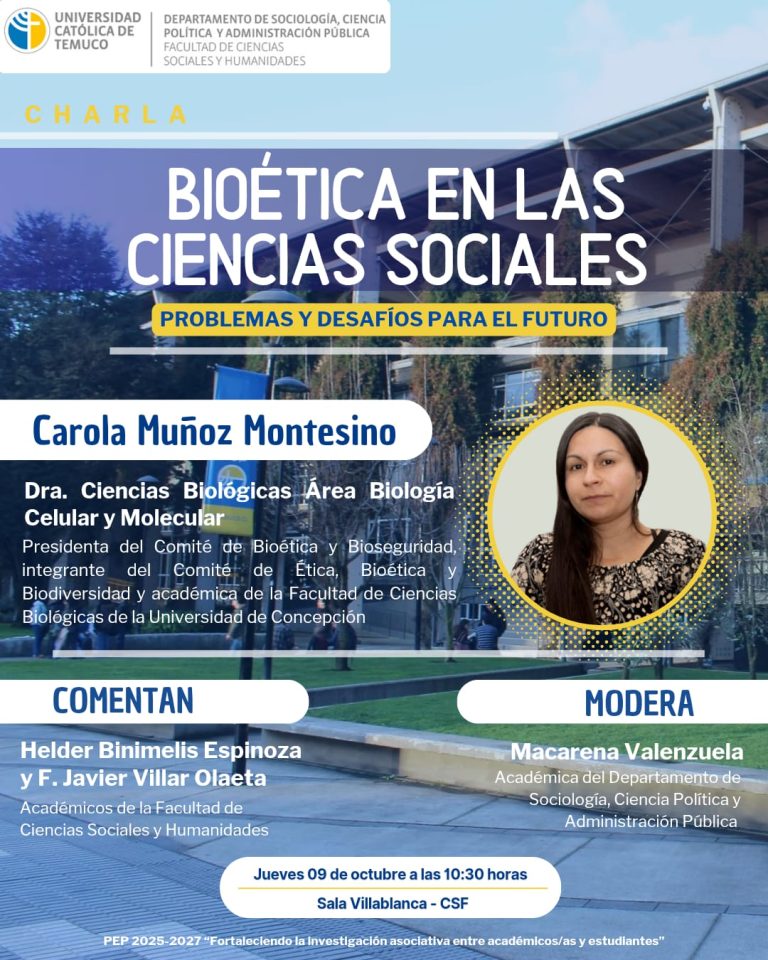 UNIVERSIDAD CATÓLICA DE TEMUCO

DEPARTAMENTO DE SOCIOLOGÍA, CIENCIA POLÍTICA Y ADMINISTRACIÓN PÚBLICA
FACULTAD DE CIENCIAS SOCIALES Y HUMANIDADES

CHARLA

BIOÉTICA EN LAS CIENCIAS SOCIALES

PROBLEMAS Y DESAFÍOS PARA EL FUTURO

Carola Muñoz Montesino

Dra. Ciencias Biológicas Área Biología Celular y Molecular

Presidenta del Comité de Bioética y Bioseguridad, integrante del Comité de Ética, Bioética y Biodiversidad y académica de la Facultad de Ciencias Biológicas de la Universidad de Concepción

COMENTAN

Helder Binimelis Espinoza
y F. Javier Villar Olaeta

Académicos de la Facultad de Ciencias Sociales y Humanidades

MODERA

Macarena Valenzuela

Académica del Departamento de Sociología, Ciencia Política y Administración Pública

Jueves 09 de octubre a las 10:30 horas
Sala Villablanca - CSF

PEP 2025-2027 "Fortaleciendo la investigación asociativa entre académicos/as y estudiantes"